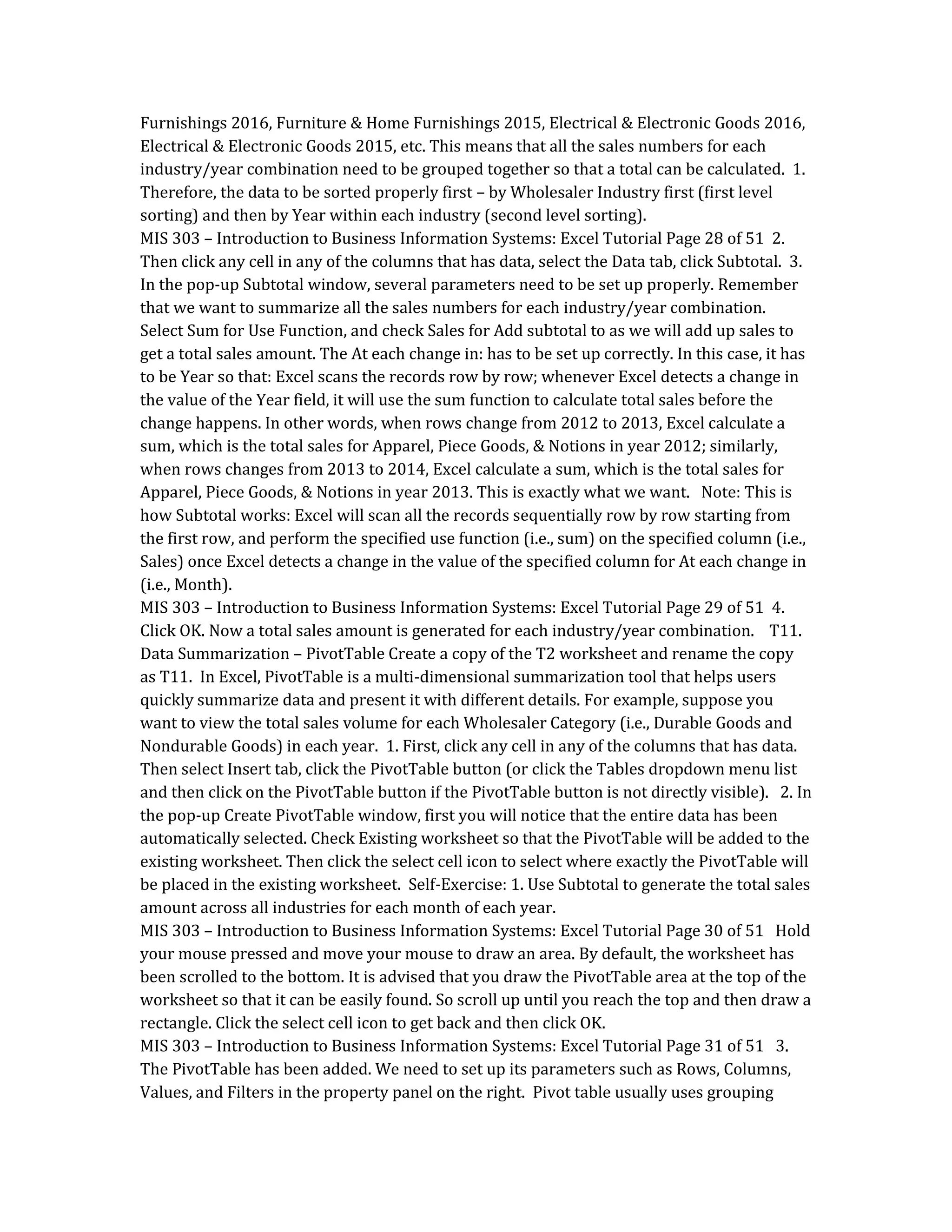 Furnishings 2016, Furniture & Home Furnishings 2015, Electrical & Electronic Goods 2016, Electrical & Electronic Goods 2015, etc. This means that all the sales numbers for each industry/year combination need to be grouped together so that a total can be calculated. 1. Therefore, the data to be sorted properly first – by Wholesaler Industry first (first level sorting) and then by Year within each industry (second level sorting).
MIS 303 – Introduction to Business Information Systems: Excel Tutorial Page 28 of 51 2. Then click any cell in any of the columns that has data, select the Data tab, click Subtotal. 3. In the pop-up Subtotal window, several parameters need to be set up properly. Remember that we want to summarize all the sales numbers for each industry/year combination. Select Sum for Use Function, and check Sales for Add subtotal to as we will add up sales to get a total sales amount. The At each change in: has to be set up correctly. In this case, it has to be Year so that: Excel scans the records row by row; whenever Excel detects a change in the value of the Year field, it will use the sum function to calculate total sales before the change happens. In other words, when rows change from 2012 to 2013, Excel calculate a sum, which is the total sales for Apparel, Piece Goods, & Notions in year 2012; similarly, when rows changes from 2013 to 2014, Excel calculate a sum, which is the total sales for Apparel, Piece Goods, & Notions in year 2013. This is exactly what we want. Note: This is how Subtotal works: Excel will scan all the records sequentially row by row starting from the first row, and perform the specified use function (i.e., sum) on the specified column (i.e., Sales) once Excel detects a change in the value of the specified column for At each change in (i.e., Month).
MIS 303 – Introduction to Business Information Systems: Excel Tutorial Page 29 of 51 4. Click OK. Now a total sales amount is generated for each industry/year combination. T11. Data Summarization – PivotTable Create a copy of the T2 worksheet and rename the copy as T11. In Excel, PivotTable is a multi-dimensional summarization tool that helps users quickly summarize data and present it with different details. For example, suppose you want to view the total sales volume for each Wholesaler Category (i.e., Durable Goods and Nondurable Goods) in each year. 1. First, click any cell in any of the columns that has data. Then select Insert tab, click the PivotTable button (or click the Tables dropdown menu list and then click on the PivotTable button if the PivotTable button is not directly visible). 2. In the pop-up Create PivotTable window, first you will notice that the entire data has been automatically selected. Check Existing worksheet so that the PivotTable will be added to the existing worksheet. Then click the select cell icon to select where exactly the PivotTable will be placed in the existing worksheet. Self-Exercise: 1. Use Subtotal to generate the total sales amount across all industries for each month of each year.
MIS 303 – Introduction to Business Information Systems: Excel Tutorial Page 30 of 51 Hold your mouse pressed and move your mouse to draw an area. By default, the worksheet has been scrolled to the bottom. It is advised that you draw the PivotTable area at the top of the worksheet so that it can be easily found. So scroll up until you reach the top and then draw a rectangle. Click the select cell icon to get back and then click OK.
MIS 303 – Introduction to Business Information Systems: Excel Tutorial Page 31 of 51 3. The PivotTable has been added. We need to set up its parameters such as Rows, Columns, Values, and Filters in the property panel on the right. Pivot table usually uses grouping